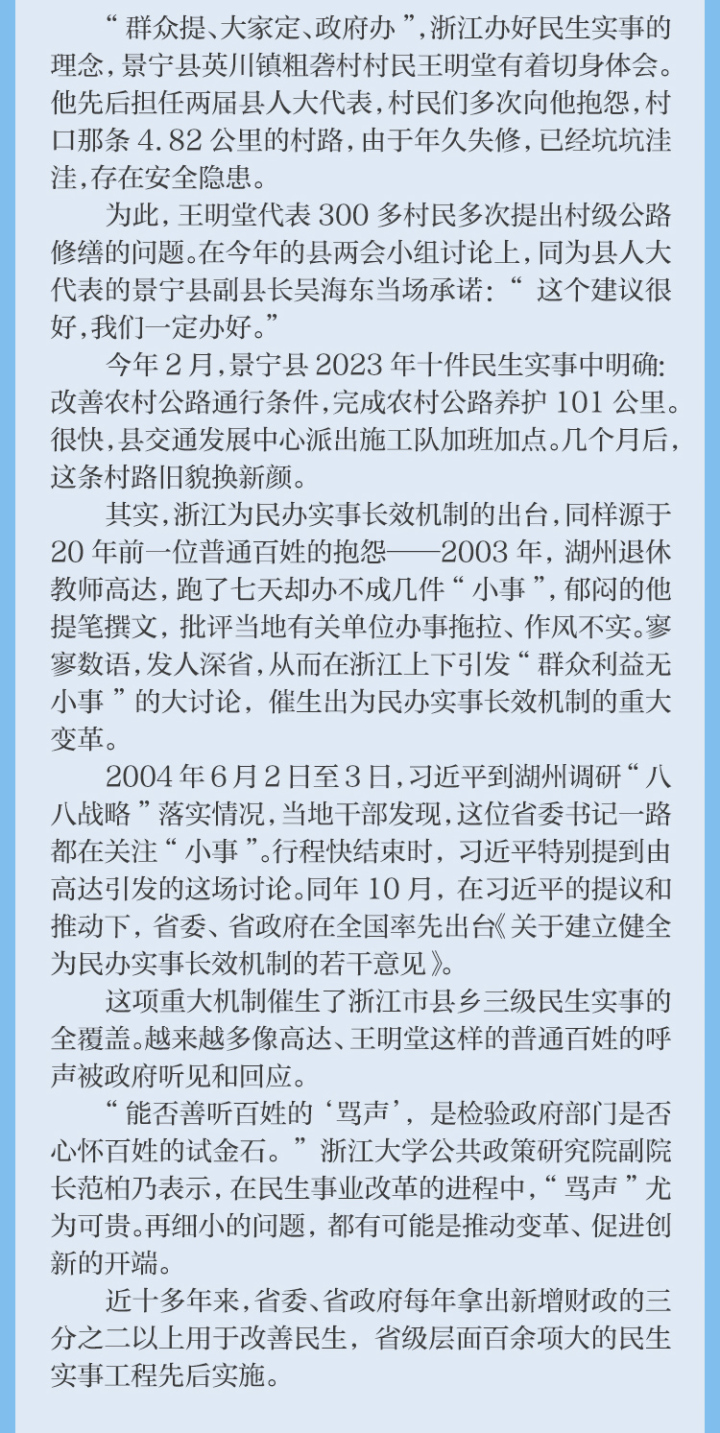 “群众提、大家定、政府办”，浙江办好民生实事的理念，景宁县英川镇粗砻村村民王明堂有着切身体会。他先后担任两届县人大代表，村民们多次向他抱怨，村口那条 4.82 公里的村路，由于年久失修，已经坑坑洼洼，存在安全隐患。

为此，王明堂代表 300 多村民多次提出村级公路修缮的问题。在今年的县两会小组讨论上，同为县人大代表的景宁县副县长吴海东当场承诺：“这个建议很好，我们一定办好。”

今年 2 月，景宁县 2023 年十件民生实事中明确：改善农村公路通行条件，完成农村公路养护 101 公里。很快，县交通发展中心派出施工队加班加点。几个月后，这条村路旧貌换新颜。

其实，浙江为民办实事长效机制的出台，同样源于 20 年前一位普通百姓的抱怨——2003 年，湖州退休教师高达，跑了七天却办不成几件“小事”，郁闷的他提笔撰文，批评当地有关单位办事拖拉、作风不实。寥寥数语，发人深省，从而在浙江上下引发“群众利益无小事”的大讨论，催生出为民办实事长效机制的重大变革。

2004 年 6 月 2 日至 3 日，习近平到湖州调研“八八战略”落实情况，当地干部发现，这位省委书记一路都在关注“小事”。行程快结束时，习近平特别提到由高达引发的这场讨论。同年 10 月，在习近平的提议和推动下，省委、省政府在全国率先出台《关于建立健全为民办实事长效机制的若干意见》。

这项重大机制催生了浙江市县乡三级民生实事的全覆盖。越来越多像高达、王明堂这样的普通百姓的呼声被政府听见和回应。

“能否善听百姓的‘骂声’，是检验政府部门是否心怀百姓的试金石。”浙江大学公共政策研究院副院长范柏乃表示，在民生事业改革的进程中，“骂声”尤为可贵。再细小的问题，都有可能是推动变革、促进创新的开端。

近十多年来，省委、省政府每年拿出新增财政的三分之二以上用于改善民生，省级层面百余项大的民生实事工程先后实施。